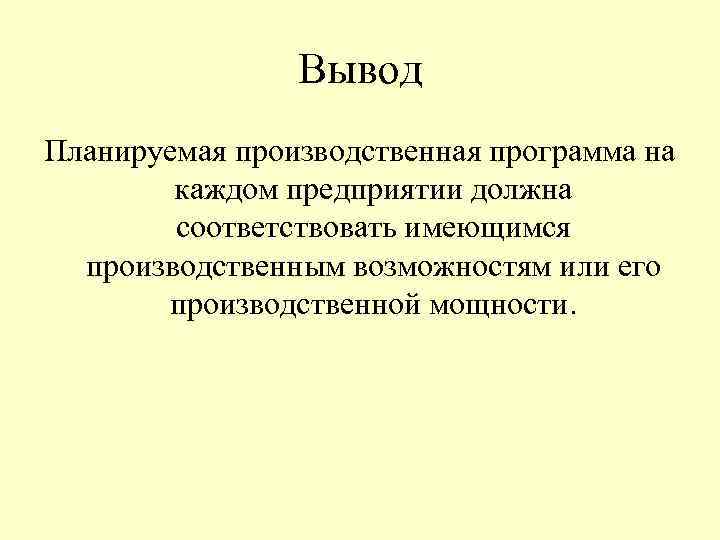 Вывод

Планируемая производственная программа на каждом предприятии должна соответствовать имеющимся производственным возможностям или его производственной мощности.